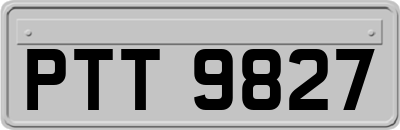 PTT 9827